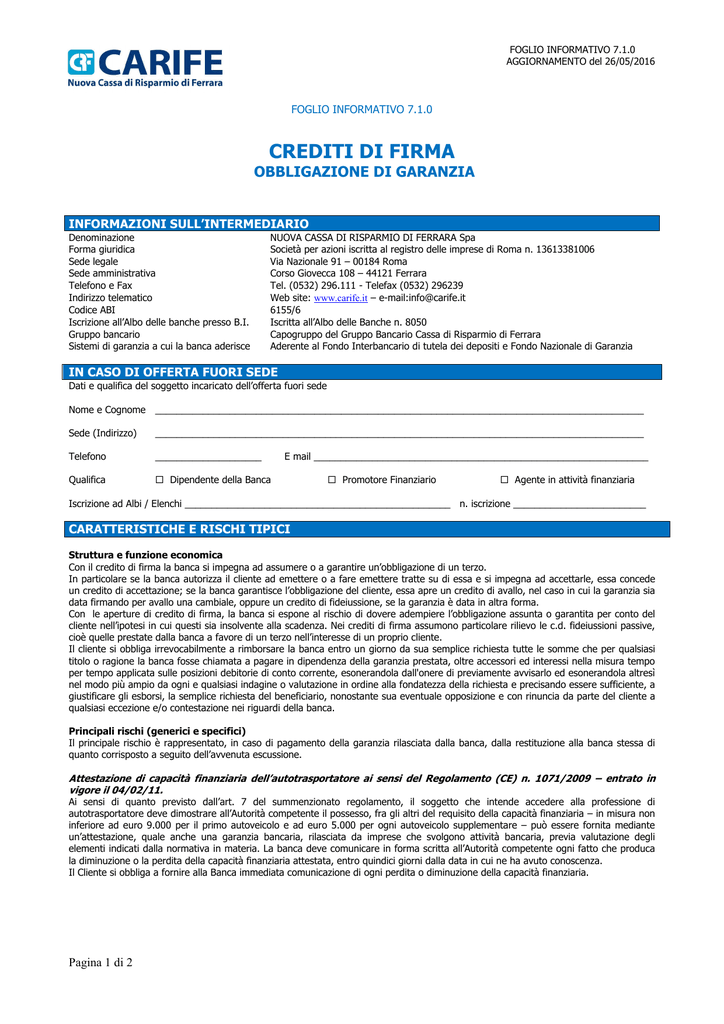 CARIFE
Nuova Cassa di Risparmio di Ferrara

FOGLIO INFORMATIVO 7.1.0
AGGIORNAMENTO del 26/05/2016

FOGLIO INFORMATIVO 7.1.0

CREDITI DI FIRMA
OBBLIGAZIONE DI GARANZIA

INFORMAZIONI SULL'INTERMEDIARIO

| | |
|---|---|
| Denominazione | NUOVA CASSA DI RISPARMIO DI FERRARA Spa |
| Forma giuridica | Società per azioni iscritta al registro delle imprese di Roma n. 13613381006 |
| Sede legale | Via Nazionale 91 – 00184 Roma |
| Sede amministrativa | Corso Giovecca 108 – 44121 Ferrara |
| Telefono e Fax | Tel. (0532) 296.111 - Telefax (0532) 296239 |
| Indirizzo telematico | Web site: www.carife.it – e-mail:info@carife.it |
| Codice ABI | 6155/6 |
| Iscrizione all'Albo delle banche presso B.I. | Iscritta all'Albo delle Banche n. 8050 |
| Gruppo bancario | Capogruppo del Gruppo Bancario Cassa di Risparmio di Ferrara |
| Sistemi di garanzia a cui la banca aderisce | Aderente al Fondo Interbancario di tutela dei depositi e Fondo Nazionale di Garanzia |

IN CASO DI OFFERTA FUORI SEDE
Dati e qualifica del soggetto incaricato dell'offerta fuori sede

Nome e Cognome ____________________

Sede (Indirizzo) ____________________

Telefono ____________________ E mail ____________________

Qualifica ☐ Dipendente della Banca ☐ Promotore Finanziario ☐ Agente in attività finanziaria

Iscrizione ad Albi / Elenchi ____________________ n. iscrizione ____________________

CARATTERISTICHE E RISCHI TIPICI

Struttura e funzione economica
Con il credito di firma la banca si impegna ad assumere o a garantire un'obbligazione di un terzo.
In particolare se la banca autorizza il cliente ad emettere o a fare emettere tratte su di essa e si impegna ad accettarle, essa concede un credito di accettazione; se la banca garantisce l'obbligazione del cliente, essa apre un credito di avallo, nel caso in cui la garanzia sia data firmando per avallo una cambiale, oppure un credito di fideiussione, se la garanzia è data in altra forma.
Con le aperture di credito di firma, la banca si espone al rischio di dovere adempiere l'obbligazione assunta o garantita per conto del cliente nell'ipotesi in cui questi sia insolvente alla scadenza. Nei crediti di firma assumono particolare rilievo le c.d. fideiussioni passive, cioè quelle prestate dalla banca a favore di un terzo nell'interesse di un proprio cliente.
Il cliente si obbliga irrevocabilmente a rimborsare la banca entro un giorno da sua semplice richiesta tutte le somme che per qualsiasi titolo o ragione la banca fosse chiamata a pagare in dipendenza della garanzia prestata, oltre accessori ed interessi nella misura tempo per tempo applicata sulle posizioni debitorie di conto corrente, esonerandola dall'onere di previamente avvisarlo ed esonerandola altresì nel modo più ampio da ogni e qualsiasi indagine o valutazione in ordine alla fondatezza della richiesta e precisando essere sufficiente, a giustificare gli esborsi, la semplice richiesta del beneficiario, nonostante sua eventuale opposizione e con rinuncia da parte del cliente a qualsiasi eccezione e/o contestazione nei riguardi della banca.

Principali rischi (generici e specifici)
Il principale rischio è rappresentato, in caso di pagamento della garanzia rilasciata dalla banca, dalla restituzione alla banca stessa di quanto corrisposto a seguito dell'avvenuta escussione.

Attestazione di capacità finanziaria dell'autotrasportatore ai sensi del Regolamento (CE) n. 1071/2009 – entrato in vigore il 04/02/11.
Ai sensi di quanto previsto dall'art. 7 del summenzionato regolamento, il soggetto che intende accedere alla professione di autotrasportatore deve dimostrare all'Autorità competente il possesso, fra gli altri del requisito della capacità finanziaria – in misura non inferiore ad euro 9.000 per il primo autoveicolo e ad euro 5.000 per ogni autoveicolo supplementare – può essere fornita mediante un'attestazione, quale anche una garanzia bancaria, rilasciata da imprese che svolgono attività bancaria, previa valutazione degli elementi indicati dalla normativa in materia. La banca deve comunicare in forma scritta all'Autorità competente ogni fatto che produca la diminuzione o la perdita della capacità finanziaria attestata, entro quindici giorni dalla data in cui ne ha avuto conoscenza.
Il Cliente si obbliga a fornire alla Banca immediata comunicazione di ogni perdita o diminuzione della capacità finanziaria.

Pagina 1 di 2